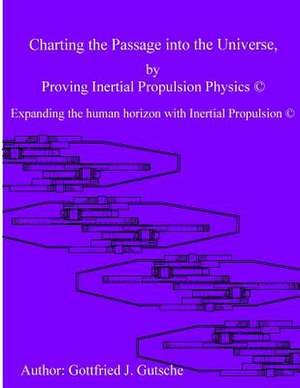 Charting the Passage into the Universe,

by

Proving Inertial Propulsion Physics ©

Expanding the human horizon with Inertial Propulsion ©

Author: Gottfried J. Gutsche